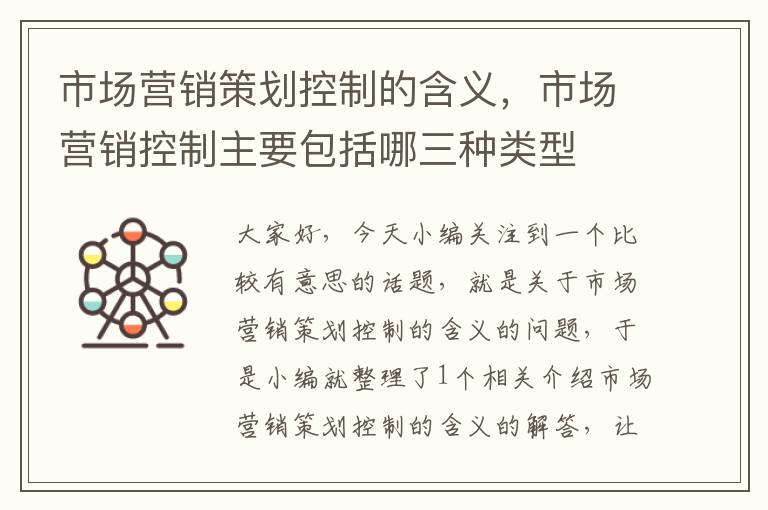 市场营销策划控制的含义，市场营销控制主要包括哪三种类型

大家好，今天小编关注到一个比较有意思的话题，就是关于市场营销策划控制的含义的问题，于是小编就整理了1个相关介绍市场营销策划控制的含义的解答，让